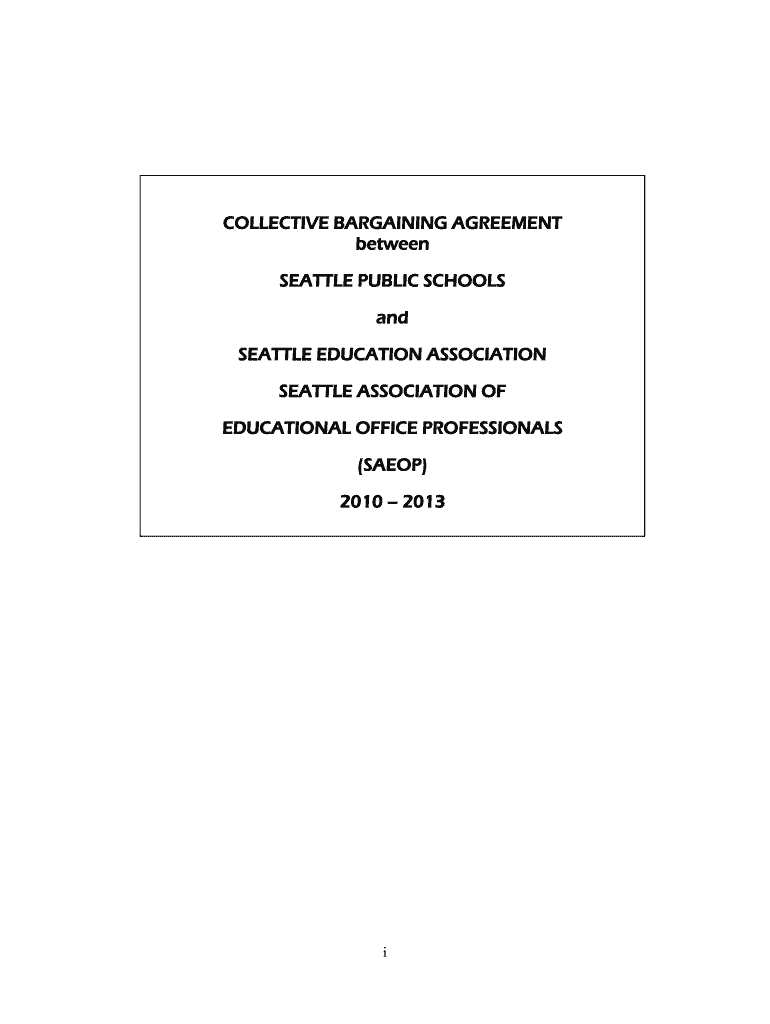 COLLECTIVE BARGAINING AGREEMENT
between

SEATTLE PUBLIC SCHOOLS

and

SEATTLE EDUCATION ASSOCIATION

SEATTLE ASSOCIATION OF

EDUCATIONAL OFFICE PROFESSIONALS

(SAEOP)

2010 – 2013

i